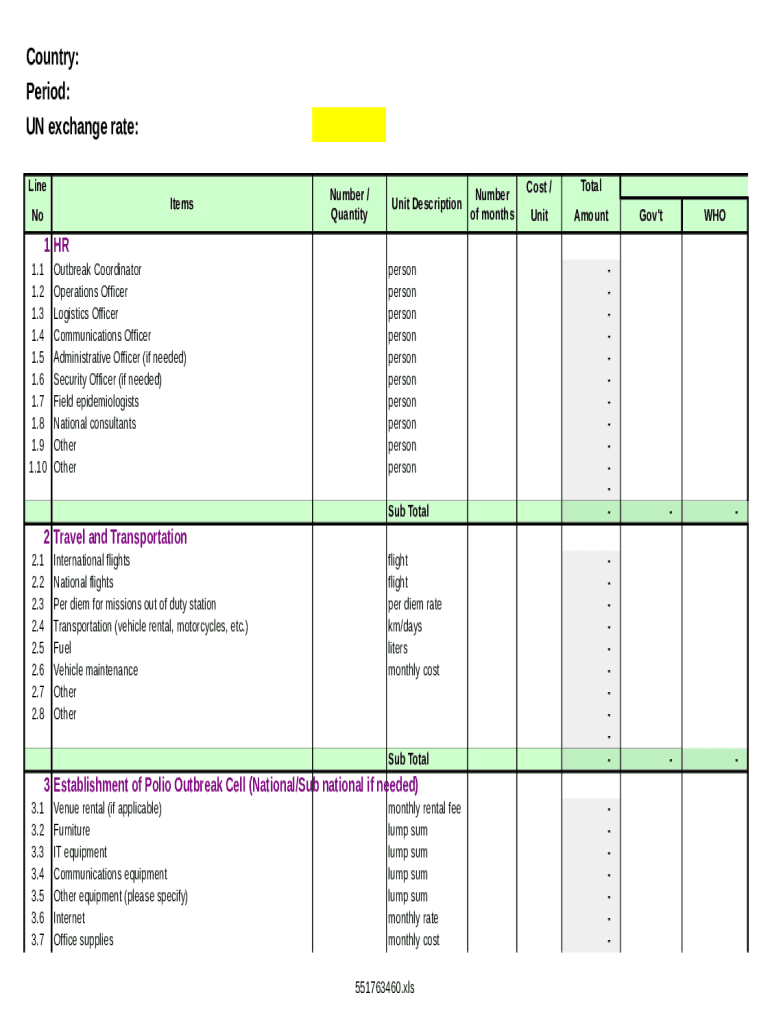 Country:
Period:
UN exchange rate:

| Line No | Items | Number / Quantity | Unit Description | Number of months | Cost / Unit | Total Amount | Gov't | WHO |
|---|---|---|---|---|---|---|---|---|
| 1 | HR | | | | | | | |
| 1.1 | Outbreak Coordinator | | person | | | - | | |
| 1.2 | Operations Officer | | person | | | - | | |
| 1.3 | Logistics Officer | | person | | | - | | |
| 1.4 | Communications Officer | | person | | | - | | |
| 1.5 | Administrative Officer (if needed) | | person | | | - | | |
| 1.6 | Security Officer (if needed) | | person | | | - | | |
| 1.7 | Field epidemiologists | | person | | | - | | |
| 1.8 | National consultants | | person | | | - | | |
| 1.9 | Other | | person | | | - | | |
| 1.10 | Other | | person | | | - | | |
| | | | | | | - | | |
| | | | Sub Total | | | - | - | - |
| 2 | Travel and Transportation | | | | | | | |
| 2.1 | International flights | | flight | | | - | | |
| 2.2 | National flights | | flight | | | - | | |
| 2.3 | Per diem for missions out of duty station | | per diem rate | | | - | | |
| 2.4 | Transportation (vehicle rental, motorcycles, etc.) | | km/days | | | - | | |
| 2.5 | Fuel | | liters | | | - | | |
| 2.6 | Vehicle maintenance | | monthly cost | | | - | | |
| 2.7 | Other | | | | | - | | |
| 2.8 | Other | | | | | - | | |
| | | | | | | - | | |
| | | | Sub Total | | | - | - | - |
| 3 | Establishment of Polio Outbreak Cell (National/Sub national if needed) | | | | | | | |
| 3.1 | Venue rental (if applicable) | | monthly rental fee | | | - | | |
| 3.2 | Furniture | | lump sum | | | - | | |
| 3.3 | IT equipment | | lump sum | | | - | | |
| 3.4 | Communications equipment | | lump sum | | | - | | |
| 3.5 | Other equipment (please specify) | | lump sum | | | - | | |
| 3.6 | Internet | | monthly rate | | | - | | |
| 3.7 | Office supplies | | monthly cost | | | - | | |

551763460.xls